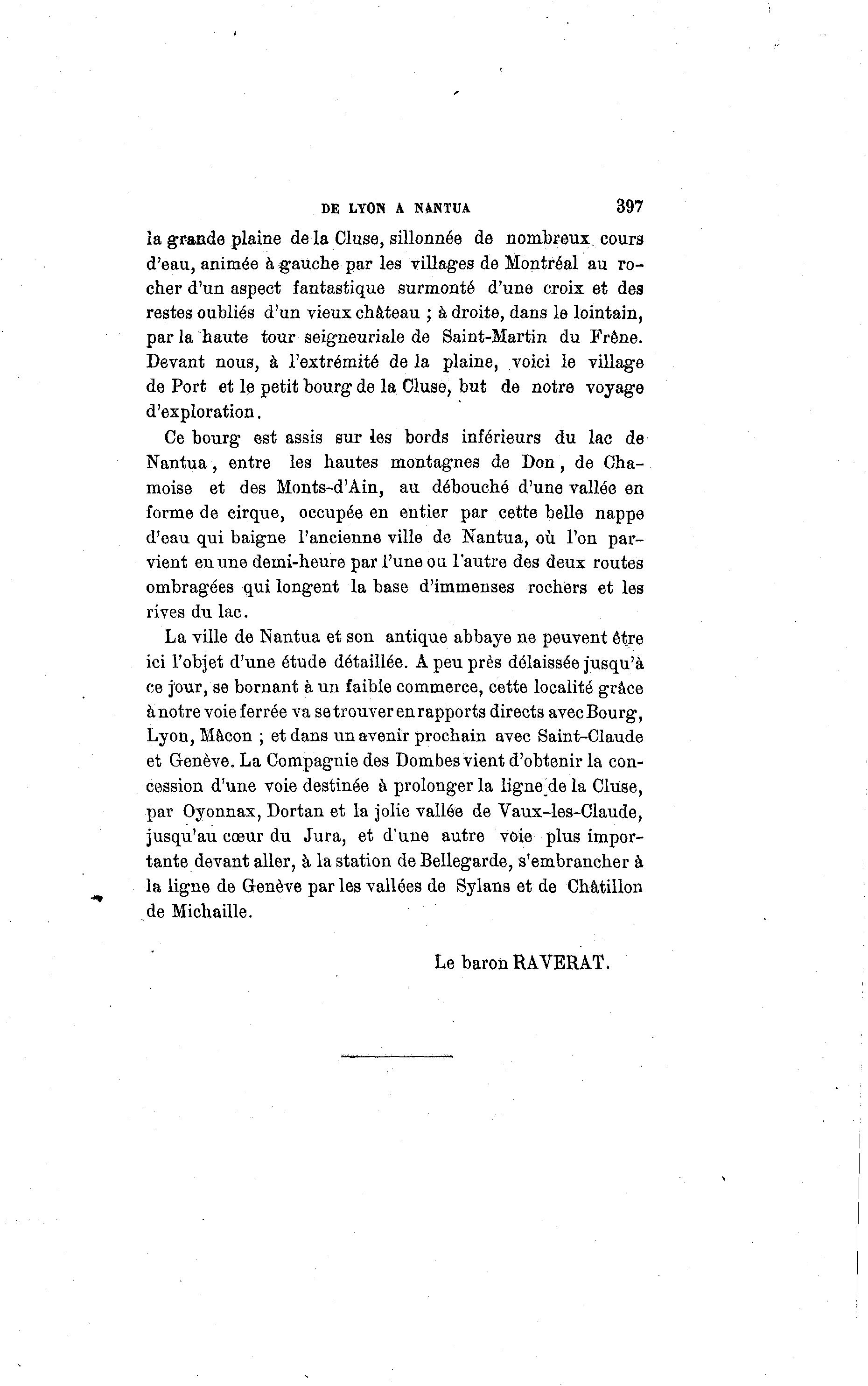 DE LYON A NANTUA 397

la grande plaine de la Cluse, sillonnée de nombreux cours d'eau, animée à gauche par les villages de Montréal au rocher d'un aspect fantastique surmonté d'une croix et des restes oubliés d'un vieux château ; à droite, dans le lointain, par la haute tour seigneuriale de Saint-Martin du Frêne. Devant nous, à l'extrémité de la plaine, voici le village de Port et le petit bourg de la Cluse, but de notre voyage d'exploration.

Ce bourg est assis sur les bords inférieurs du lac de Nantua, entre les hautes montagnes de Don, de Chamoise et des Monts-d'Ain, au débouché d'une vallée en forme de cirque, occupée en entier par cette belle nappe d'eau qui baigne l'ancienne ville de Nantua, où l'on parvient en une demi-heure par l'une ou l'autre des deux routes ombragées qui longent la base d'immenses rochers et les rives du lac.

La ville de Nantua et son antique abbaye ne peuvent être ici l'objet d'une étude détaillée. A peu près délaissée jusqu'à ce jour, se bornant à un faible commerce, cette localité grâce à notre voie ferrée va se trouver en rapports directs avec Bourg, Lyon, Mâcon ; et dans un avenir prochain avec Saint-Claude et Genève. La Compagnie des Dombes vient d'obtenir la concession d'une voie destinée à prolonger la ligne de la Cluse, par Oyonnax, Dortan et la jolie vallée de Vaux-les-Claude, jusqu'au cœur du Jura, et d'une autre voie plus importante devant aller, à la station de Bellegarde, s'embrancher à la ligne de Genève par les vallées de Sylans et de Châtillon de Michaille.

Le baron RAVERAT.